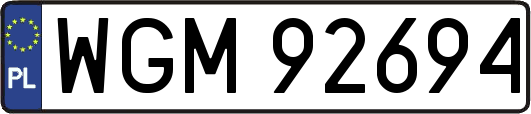 PL
WGM 92694